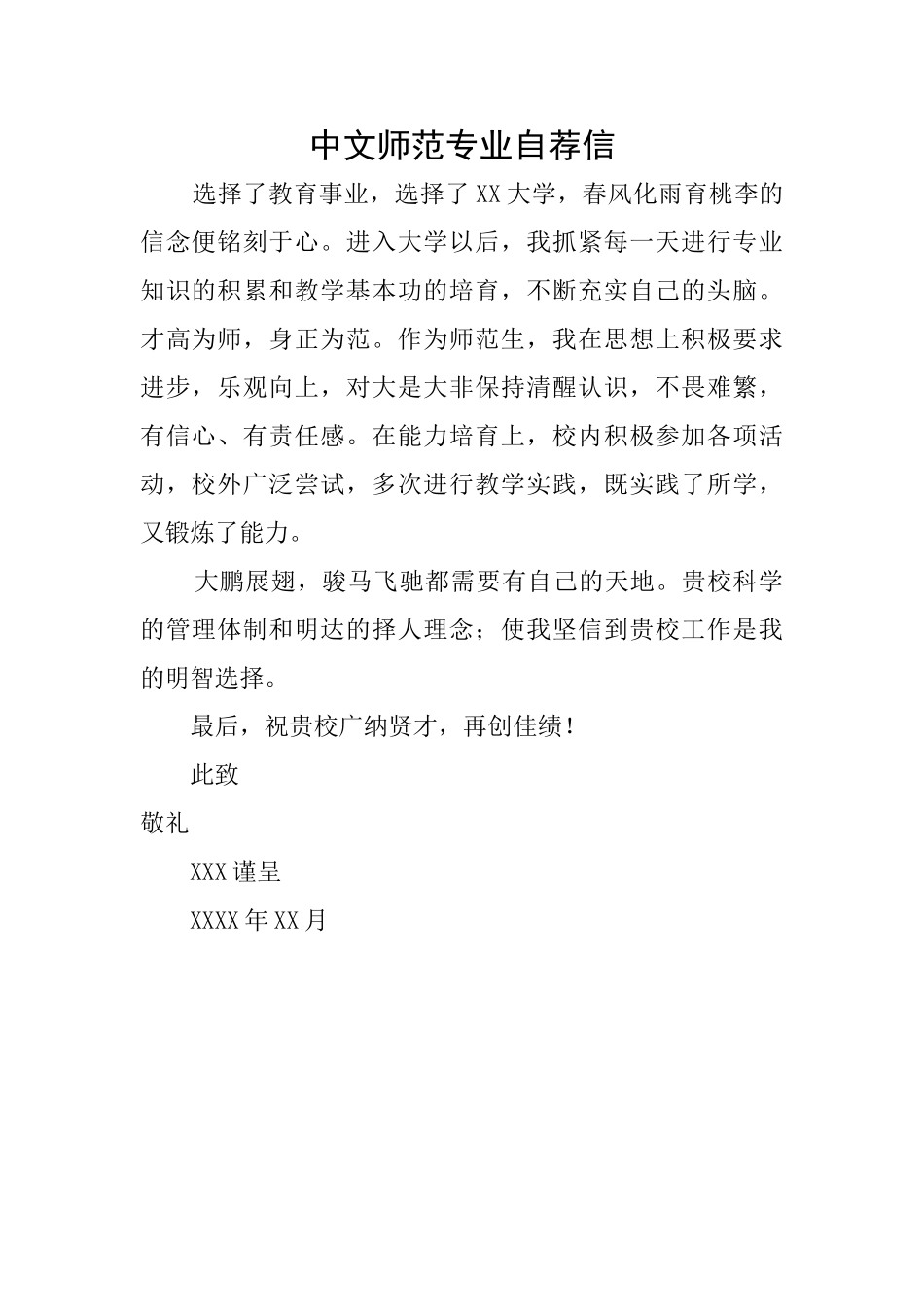 中文师范专业自荐信

选择了教育事业，选择了XX大学，春风化雨育桃李的信念便铭刻于心。进入大学以后，我抓紧每一天进行专业知识的积累和教学基本功的培育，不断充实自己的头脑。才高为师，身正为范。作为师范生，我在思想上积极要求进步，乐观向上，对大是大非保持清醒认识，不畏难繁，有信心、有责任感。在能力培育上，校内积极参加各项活动，校外广泛尝试，多次进行教学实践，既实践了所学，又锻炼了能力。

大鹏展翅，骏马飞驰都需要有自己的天地。贵校科学的管理体制和明达的择人理念；使我坚信到贵校工作是我的明智选择。

最后，祝贵校广纳贤才，再创佳绩！

此致

敬礼

XXX谨呈

XXXX年XX月